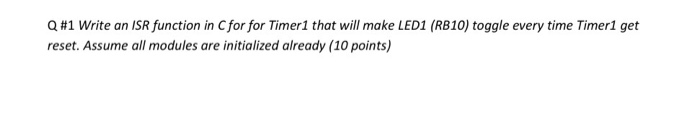 Q #1 Write an ISR function in C for for Timer1 that will make LED1 (RB10) toggle every time Timer1 get reset. Assume all modules are initialized already (10 points)